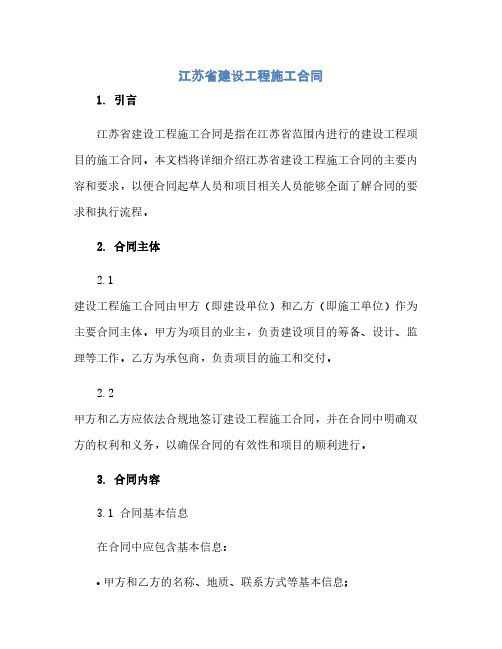 江苏省建设工程施工合同

1. 引言

江苏省建设工程施工合同是指在江苏省范围内进行的建设工程项目的施工合同。本文档将详细介绍江苏省建设工程施工合同的主要内容和要求，以便合同起草人员和项目相关人员能够全面了解合同的要求和执行流程。

2. 合同主体

2.1

建设工程施工合同由甲方（即建设单位）和乙方（即施工单位）作为主要合同主体。甲方为项目的业主，负责建设项目的筹备、设计、监理等工作。乙方为承包商，负责项目的施工和交付。

2.2

甲方和乙方应依法合规地签订建设工程施工合同，并在合同中明确双方的权利和义务，以确保合同的有效性和项目的顺利进行。

3. 合同内容

3.1 合同基本信息

在合同中应包含基本信息：

• 甲方和乙方的名称、地质、联系方式等基本信息；